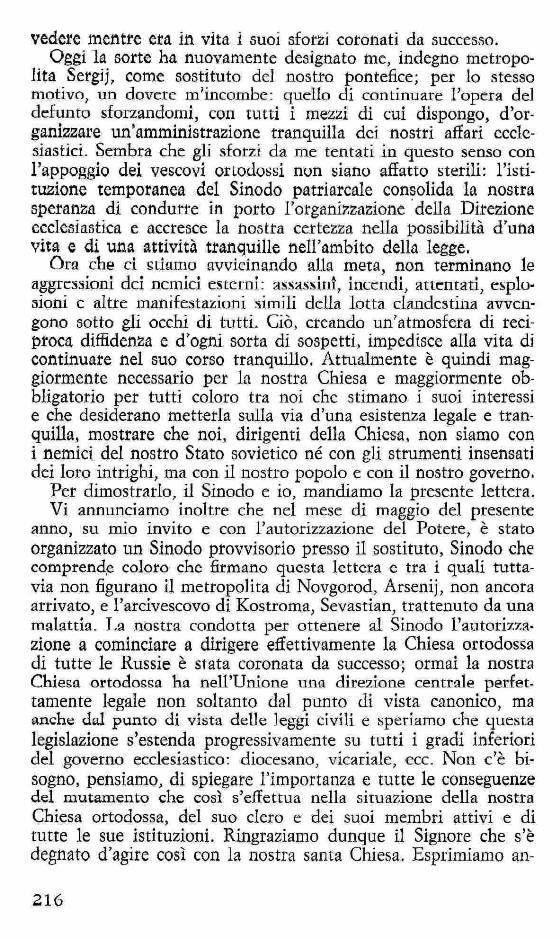 vedere mentre era in vita i suoi sforzi coronati da successo.

Oggi la sorte ha nuovamente designato me, indegno metropolita Sergij, come sostituto del nostro pontefice; per lo stesso motivo, un dovere m'incombe: quello di continuare l'opera del defunto sforzandomi, con tutti i mezzi di cui dispongo, d'organizzare un'amministrazione tranquilla dei nostri affari ecclesiastici. Sembra che gli sforzi da me tentati in questo senso con l'appoggio dei vescovi ortodossi non siano affatto sterili: l'istituzione temporanea del Sinodo patriarcale consolida la nostra speranza di condurre in porto l'organizzazione della Direzione ecclesiastica e accresce la nostra certezza nella possibilità d'una vita e di una attività tranquille nell'ambito della legge.

Ora che ci stiamo avvicinando alla meta, non terminano le aggressioni dei nemici esterni: assassinî, incendi, attentati, esplosioni e altre manifestazioni simili della lotta clandestina avvengono sotto gli occhi di tutti. Ciò, creando un'atmosfera di reciproca diffidenza e d'ogni sorta di sospetti, impedisce alla vita di continuare nel suo corso tranquillo. Attualmente è quindi maggiormente necessario per la nostra Chiesa e maggiormente obbligatorio per tutti coloro tra noi che stimano i suoi interessi e che desiderano metterla sulla via d'una esistenza legale e tranquilla, mostrare che noi, dirigenti della Chiesa, non siamo con i nemici del nostro Stato sovietico né con gli strumenti insensati dei loro intrighi, ma con il nostro popolo e con il nostro governo.

Per dimostrarlo, il Sinodo e io, mandiamo la presente lettera.

Vi annunciamo inoltre che nel mese di maggio del presente anno, su mio invito e con l'autorizzazione del Potere, è stato organizzato un Sinodo provvisorio presso il sostituto, Sinodo che comprende coloro che firmano questa lettera e tra i quali tuttavia non figurano il metropolita di Novgorod, Arsenij, non ancora arrivato, e l'arcivescovo di Kostroma, Sevastian, trattenuto da una malattia. La nostra condotta per ottenere al Sinodo l'autorizzazione a cominciare a dirigere effettivamente la Chiesa ortodossa di tutte le Russie è stata coronata da successo; ormai la nostra Chiesa ortodossa ha nell'Unione una direzione centrale perfettamente legale non soltanto dal punto di vista canonico, ma anche dal punto di vista delle leggi civili e speriamo che questa legislazione s'estenda progressivamente su tutti i gradi inferiori del governo ecclesiastico: diocesano, vicariale, ecc. Non c'è bisogno, pensiamo, di spiegare l'importanza e tutte le conseguenze del mutamento che così s'effettua nella situazione della nostra Chiesa ortodossa, del suo clero e dei suoi membri attivi e di tutte le sue istituzioni. Ringraziamo dunque il Signore che s'è degnato d'agire così con la nostra santa Chiesa. Esprimiamo an-

216